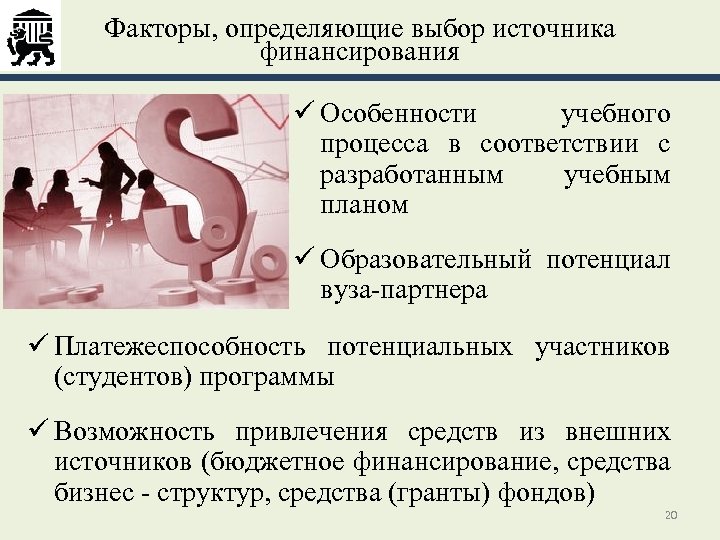 Факторы, определяющие выбор источника финансирования

✓ Особенности учебного процесса в соответствии с разработанным учебным планом

✓ Образовательный потенциал вуза-партнера

✓ Платежеспособность потенциальных участников (студентов) программы

✓ Возможность привлечения средств из внешних источников (бюджетное финансирование, средства бизнес - структур, средства (гранты) фондов)

20